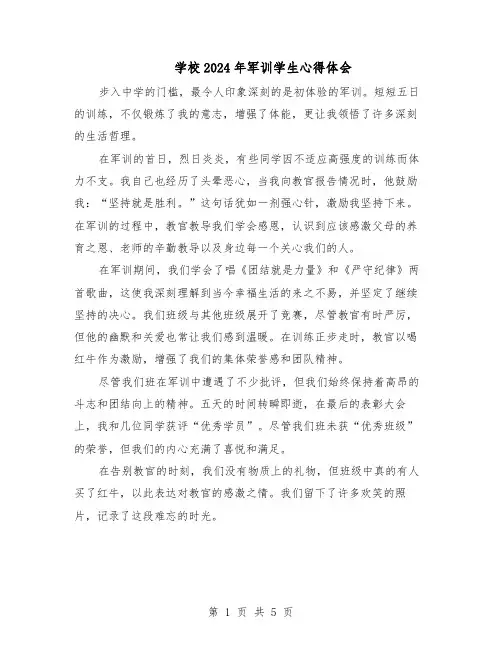 学校2024年军训学生心得体会

步入中学的门槛，最令人印象深刻的是初体验的军训。短短五日的训练，不仅锻炼了我的意志，增强了体能，更让我领悟了许多深刻的生活哲理。

在军训的首日，烈日炎炎，有些同学因不适应高强度的训练而体力不支。我自己也经历了头晕恶心，当我向教官报告情况时，他鼓励我："坚持就是胜利。"这句话犹如一剂强心针，激励我坚持下来。在军训的过程中，教官教导我们学会感恩，认识到应该感激父母的养育之恩、老师的辛勤教导以及身边每一个关心我们的人。

在军训期间，我们学会了唱《团结就是力量》和《严守纪律》两首歌曲，这使我深刻理解到当今幸福生活的来之不易，并坚定了继续坚持的决心。我们班级与其他班级展开了竞赛，尽管教官有时严厉，但他的幽默和关爱也常让我们感到温暖。在训练正步走时，教官以喝红牛作为激励，增强了我们的集体荣誉感和团队精神。

尽管我们班在军训中遭遇了不少批评，但我们始终保持着高昂的斗志和团结向上的精神。五天的时间转瞬即逝，在最后的表彰大会上，我和几位同学获评"优秀学员"。尽管我们班未获"优秀班级"的荣誉，但我们的内心充满了喜悦和满足。

在告别教官的时刻，我们没有物质上的礼物，但班级中真的有人买了红牛，以此表达对教官的感激之情。我们留下了许多欢笑的照片，记录了这段难忘的时光。

第 1 页 共 5 页